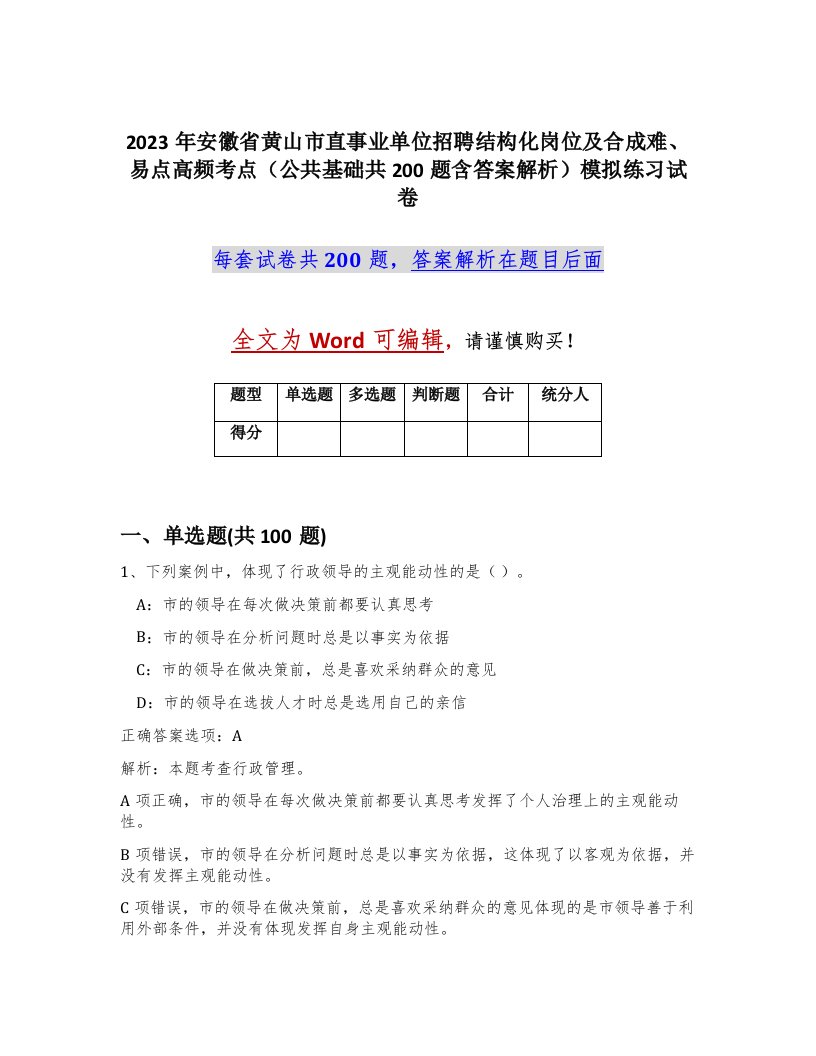 2023 年安徽省黄山市直事业单位招聘结构化岗位及合成难、易点高频考点（公共基础共 200 题含答案解析）模拟练习试卷

每套试卷共 200 题，答案解析在题目后面

全文为 Word 可编辑，请谨慎购买！

| 题型 | 单选题 | 多选题 | 判断题 | 合计 | 统分人 |
|---|---|---|---|---|---|
| 得分 | | | | | |

一、单选题(共 100 题)

1、下列案例中，体现了行政领导的主观能动性的是（ ）。

A：市的领导在每次做决策前都要认真思考

B：市的领导在分析问题时总是以事实为依据

C：市的领导在做决策前，总是喜欢采纳群众的意见

D：市的领导在选拔人才时总是选用自己的亲信

正确答案选项：A

解析：本题考查行政管理。

A 项正确，市的领导在每次做决策前都要认真思考发挥了个人治理上的主观能动性。

B 项错误，市的领导在分析问题时总是以事实为依据，这体现了以客观为依据，并没有发挥主观能动性。

C 项错误，市的领导在做决策前，总是喜欢采纳群众的意见体现的是市领导善于利用外部条件，并没有体现发挥自身主观能动性。